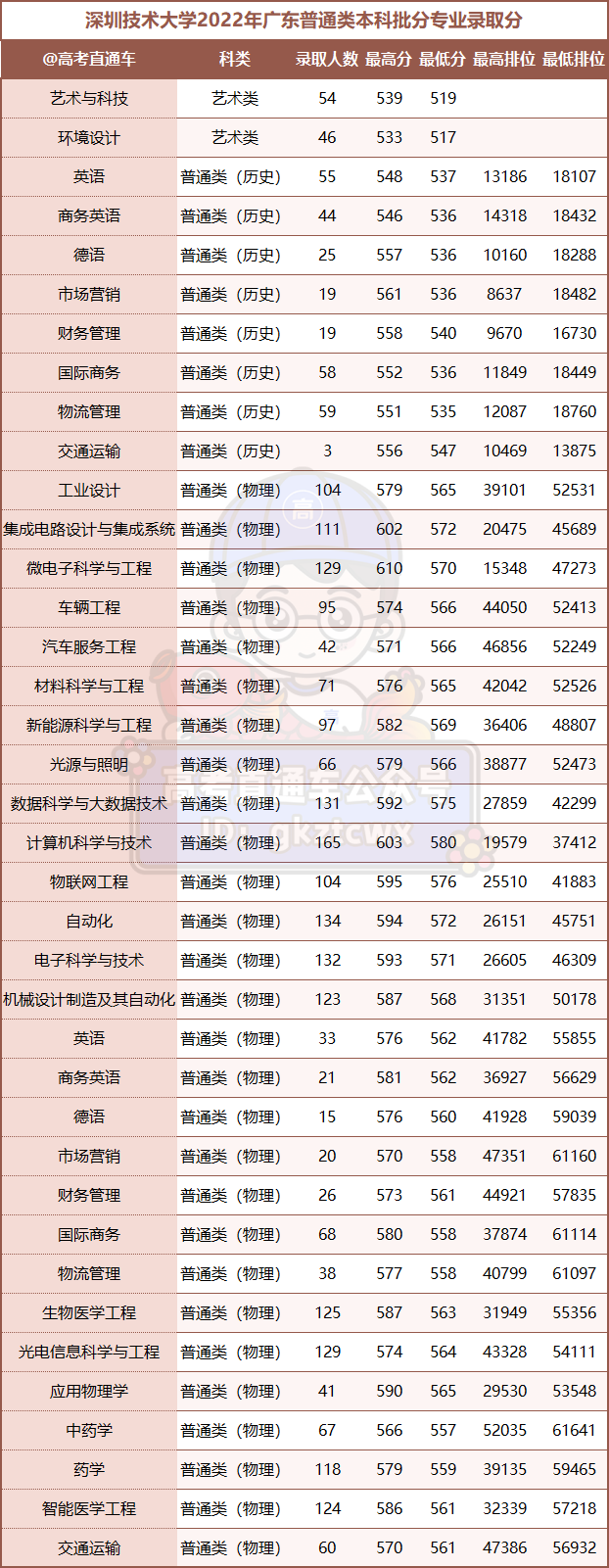 深圳技术大学2022年广东普通类本科批分专业录取分

| @高考直通车 | 科类 | 录取人数 | 最高分 | 最低分 | 最高排位 | 最低排位 |
|---|---|---|---|---|---|---|
| 艺术与科技 | 艺术类 | 54 | 539 | 519 | | |
| 环境设计 | 艺术类 | 46 | 533 | 517 | | |
| 英语 | 普通类（历史） | 55 | 548 | 537 | 13186 | 18107 |
| 商务英语 | 普通类（历史） | 44 | 546 | 536 | 14318 | 18432 |
| 德语 | 普通类（历史） | 25 | 557 | 536 | 10160 | 18288 |
| 市场营销 | 普通类（历史） | 19 | 561 | 536 | 8637 | 18482 |
| 财务管理 | 普通类（历史） | 19 | 558 | 540 | 9670 | 16730 |
| 国际商务 | 普通类（历史） | 58 | 552 | 536 | 11849 | 18449 |
| 物流管理 | 普通类（历史） | 59 | 551 | 535 | 12087 | 18760 |
| 交通运输 | 普通类（历史） | 3 | 556 | 547 | 10469 | 13875 |
| 工业设计 | 普通类（物理） | 104 | 579 | 565 | 39101 | 52531 |
| 集成电路设计与集成系统 | 普通类（物理） | 111 | 602 | 572 | 20475 | 45689 |
| 微电子科学与工程 | 普通类（物理） | 129 | 610 | 570 | 15348 | 47273 |
| 车辆工程 | 普通类（物理） | 95 | 574 | 566 | 44050 | 52413 |
| 汽车服务工程 | 普通类（物理） | 42 | 571 | 566 | 46856 | 52249 |
| 材料科学与工程 | 普通类（物理） | 71 | 576 | 565 | 42042 | 52526 |
| 新能源科学与工程 | 普通类（物理） | 97 | 582 | 569 | 36406 | 48807 |
| 光源与照明 | 普通类（物理） | 66 | 579 | 566 | 38877 | 52473 |
| 数据科学与大数据技术 | 普通类（物理） | 131 | 592 | 575 | 27859 | 42299 |
| 计算机科学与技术 | 普通类（物理） | 165 | 603 | 580 | 19579 | 37412 |
| 物联网工程 | 普通类（物理） | 104 | 595 | 576 | 25510 | 41883 |
| 自动化 | 普通类（物理） | 134 | 594 | 572 | 26151 | 45751 |
| 电子科学与技术 | 普通类（物理） | 132 | 593 | 571 | 26605 | 46309 |
| 机械设计制造及其自动化 | 普通类（物理） | 123 | 587 | 568 | 31351 | 50178 |
| 英语 | 普通类（物理） | 33 | 576 | 562 | 41782 | 55855 |
| 商务英语 | 普通类（物理） | 21 | 581 | 562 | 36927 | 56629 |
| 德语 | 普通类（物理） | 15 | 576 | 560 | 41928 | 59039 |
| 市场营销 | 普通类（物理） | 20 | 570 | 558 | 47351 | 61160 |
| 财务管理 | 普通类（物理） | 26 | 573 | 561 | 44921 | 57835 |
| 国际商务 | 普通类（物理） | 68 | 580 | 558 | 37874 | 61114 |
| 物流管理 | 普通类（物理） | 38 | 577 | 558 | 40799 | 61097 |
| 生物医学工程 | 普通类（物理） | 125 | 587 | 563 | 31949 | 55356 |
| 光电信息科学与工程 | 普通类（物理） | 129 | 574 | 564 | 43328 | 54111 |
| 应用物理学 | 普通类（物理） | 41 | 590 | 565 | 29530 | 53548 |
| 中药学 | 普通类（物理） | 67 | 566 | 557 | 52035 | 61641 |
| 药学 | 普通类（物理） | 118 | 579 | 559 | 39135 | 59465 |
| 智能医学工程 | 普通类（物理） | 124 | 586 | 561 | 32339 | 57218 |
| 交通运输 | 普通类（物理） | 60 | 570 | 561 | 47386 | 56932 |

高考直通车公众号
ID: gkztcwx